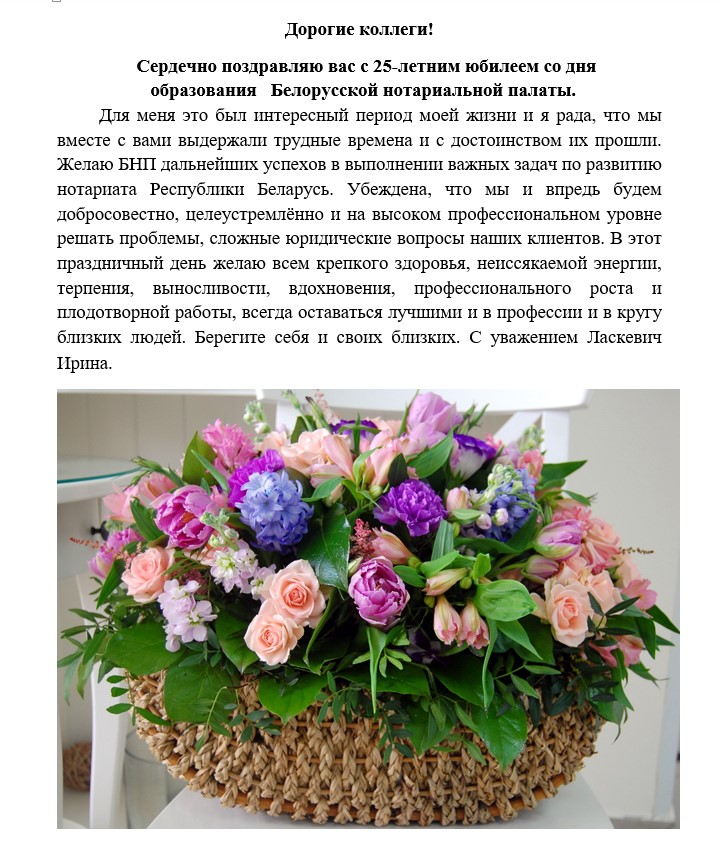 Дорогие коллеги!

Сердечно поздравляю вас с 25-летним юбилеем со дня образования Белорусской нотариальной палаты.

Для меня это был интересный период моей жизни и я рада, что мы вместе с вами выдержали трудные времена и с достоинством их прошли. Желаю БНП дальнейших успехов в выполнении важных задач по развитию нотариата Республики Беларусь. Убеждена, что мы и впредь будем добросовестно, целеустремлённо и на высоком профессиональном уровне решать проблемы, сложные юридические вопросы наших клиентов. В этот праздничный день желаю всем крепкого здоровья, неиссякаемой энергии, терпения, выносливости, вдохновения, профессионального роста и плодотворной работы, всегда оставаться лучшими и в профессии и в кругу близких людей. Берегите себя и своих близких. С уважением Ласкевич Ирина.